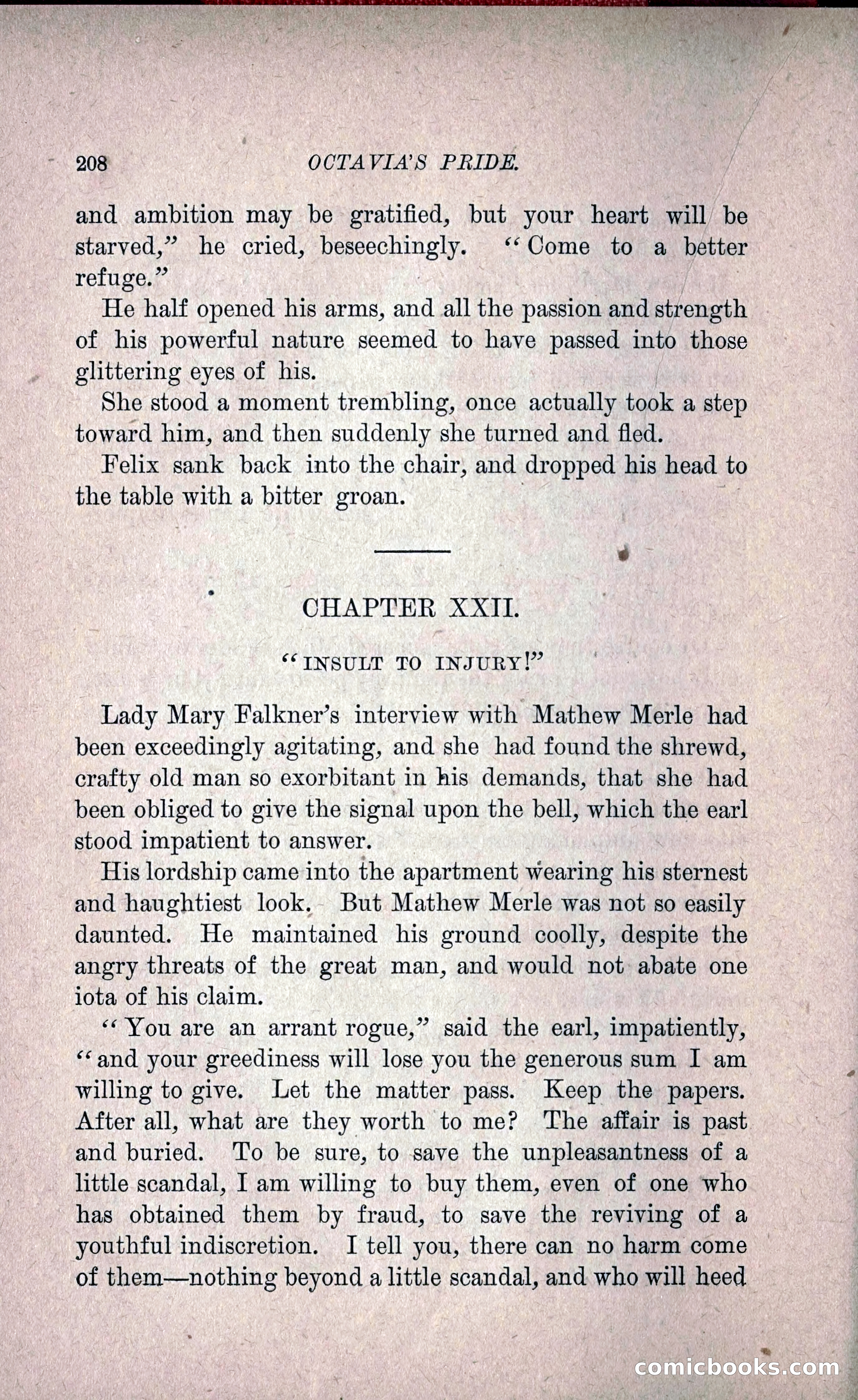 208 OCTAVIA'S PRIDE.

and ambition may be gratified, but your heart will be starved," he cried, beseechingly. "Come to a better refuge."

He half opened his arms, and all the passion and strength of his powerful nature seemed to have passed into those glittering eyes of his.

She stood a moment trembling, once actually took a step toward him, and then suddenly she turned and fled.

Felix sank back into the chair, and dropped his head to the table with a bitter groan.

CHAPTER XXII.

"INSULT TO INJURY!"

Lady Mary Falkner's interview with Mathew Merle had been exceedingly agitating, and she had found the shrewd, crafty old man so exorbitant in his demands, that she had been obliged to give the signal upon the bell, which the earl stood impatient to answer.

His lordship came into the apartment wearing his sternest and haughtiest look. But Mathew Merle was not so easily daunted. He maintained his ground coolly, despite the angry threats of the great man, and would not abate one iota of his claim.

"You are an arrant rogue," said the earl, impatiently, "and your greediness will lose you the generous sum I am willing to give. Let the matter pass. Keep the papers. After all, what are they worth to me? The affair is past and buried. To be sure, to save the unpleasantness of a little scandal, I am willing to buy them, even of one who has obtained them by fraud, to save the reviving of a youthful indiscretion. I tell you, there can no harm come of them—nothing beyond a little scandal, and who will heed

comicbooks.com